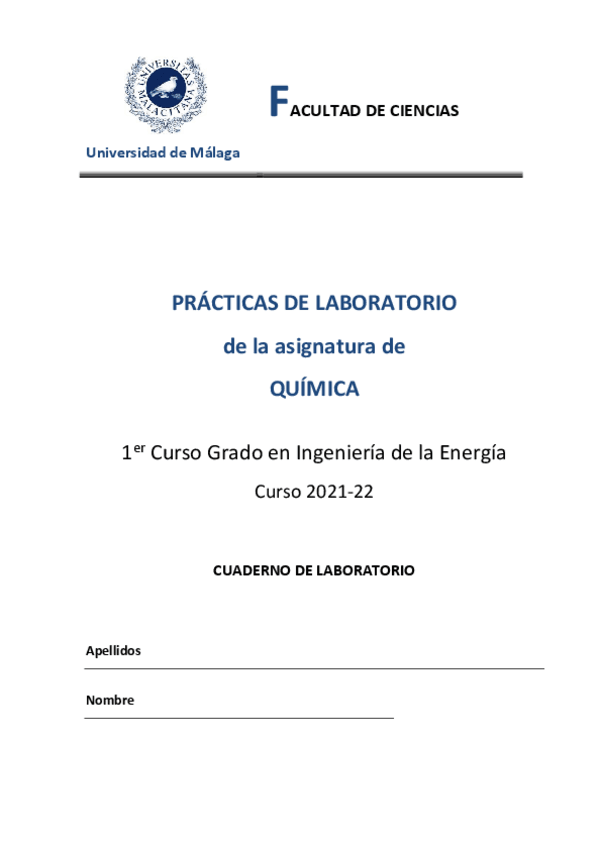 UNIVERSITAS MALACITANA

Universidad de Málaga

FACULTAD DE CIENCIAS

PRÁCTICAS DE LABORATORIO

de la asignatura de

QUÍMICA

1$^{er}$ Curso Grado en Ingeniería de la Energía

Curso 2021-22

CUADERNO DE LABORATORIO

Apellidos

Nombre